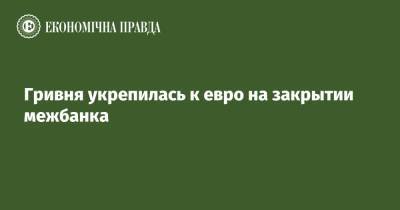 ЕКОНОМІЧНА ПРАВДА

Гривня укрепилась к евро на закрытии межбанка